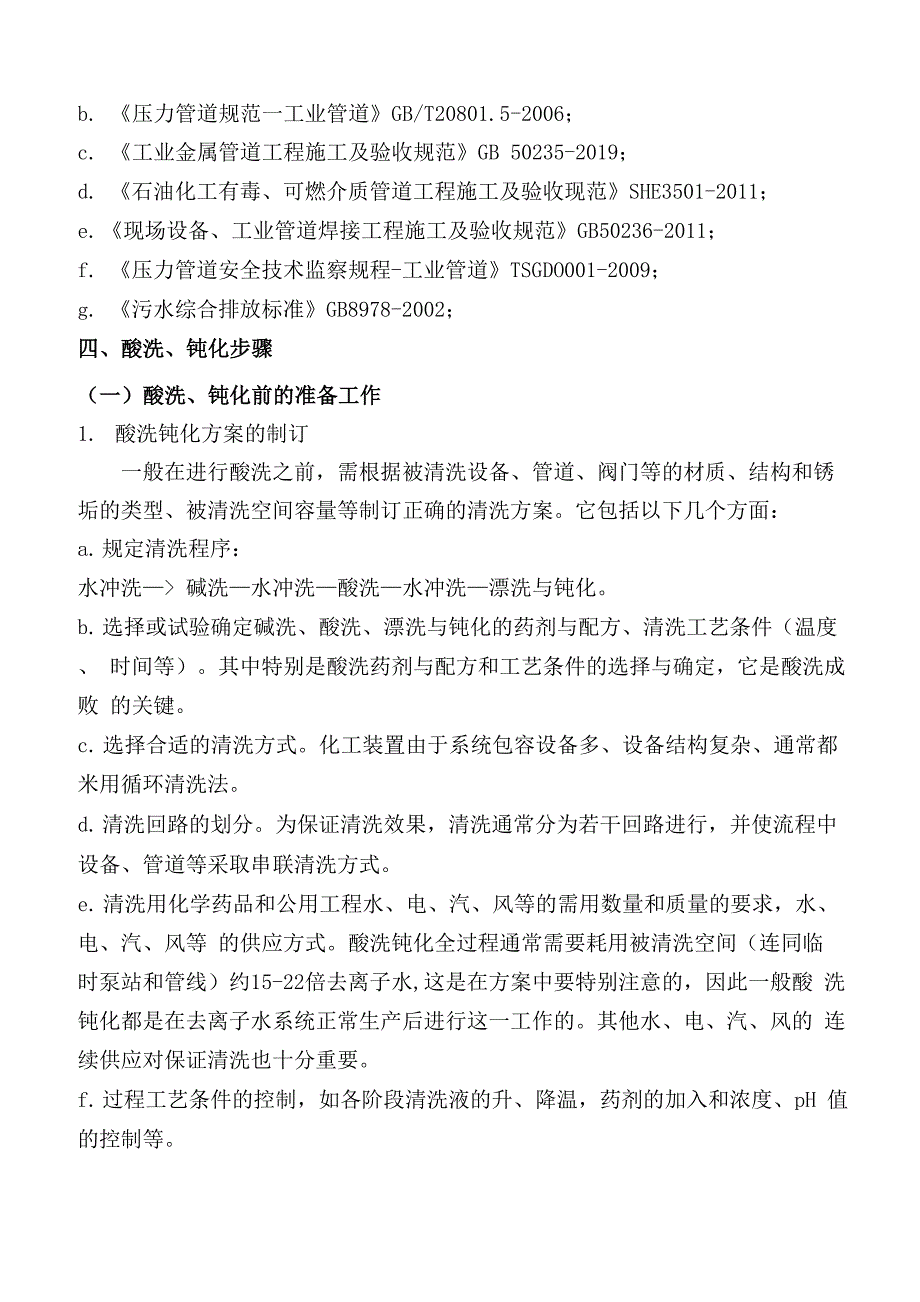 b. 《压力管道规范一工业管道》GB/T20801.5-2006；
c. 《工业金属管道工程施工及验收规范》GB 50235-2019；
d. 《石油化工有毒、可燃介质管道工程施工及验收现范》SHE3501-2011；
e. 《现场设备、工业管道焊接工程施工及验收规范》GB50236-2011；
f. 《压力管道安全技术监察规程-工业管道》TSGD0001-2009；
g. 《污水综合排放标准》GB8978-2002；
四、酸洗、钝化步骤
（一）酸洗、钝化前的准备工作
1. 酸洗钝化方案的制订
一般在进行酸洗之前，需根据被清洗设备、管道、阀门等的材质、结构和锈垢的类型、被清洗空间容量等制订正确的清洗方案。它包括以下几个方面：
a. 规定清洗程序：
水冲洗—> 碱洗—水冲洗—酸洗—水冲洗—漂洗与钝化。
b. 选择或试验确定碱洗、酸洗、漂洗与钝化的药剂与配方、清洗工艺条件（温度、 时间等）。其中特别是酸洗药剂与配方和工艺条件的选择与确定，它是酸洗成败 的关键。
c. 选择合适的清洗方式。化工装置由于系统包容设备多、设备结构复杂、通常都米用循环清洗法。
d. 清洗回路的划分。为保证清洗效果，清洗通常分为若干回路进行，并使流程中设备、管道等采取串联清洗方式。
e. 清洗用化学药品和公用工程水、电、汽、风等的需用数量和质量的要求，水、电、汽、风等 的供应方式。酸洗钝化全过程通常需要耗用被清洗空间（连同临时泵站和管线）约15-22倍去离子水,这是在方案中要特别注意的，因此一般酸 洗钝化都是在去离子水系统正常生产后进行这一工作的。其他水、电、汽、风的 连续供应对保证清洗也十分重要。
f. 过程工艺条件的控制，如各阶段清洗液的升、降温，药剂的加入和浓度、pH 值的控制等。